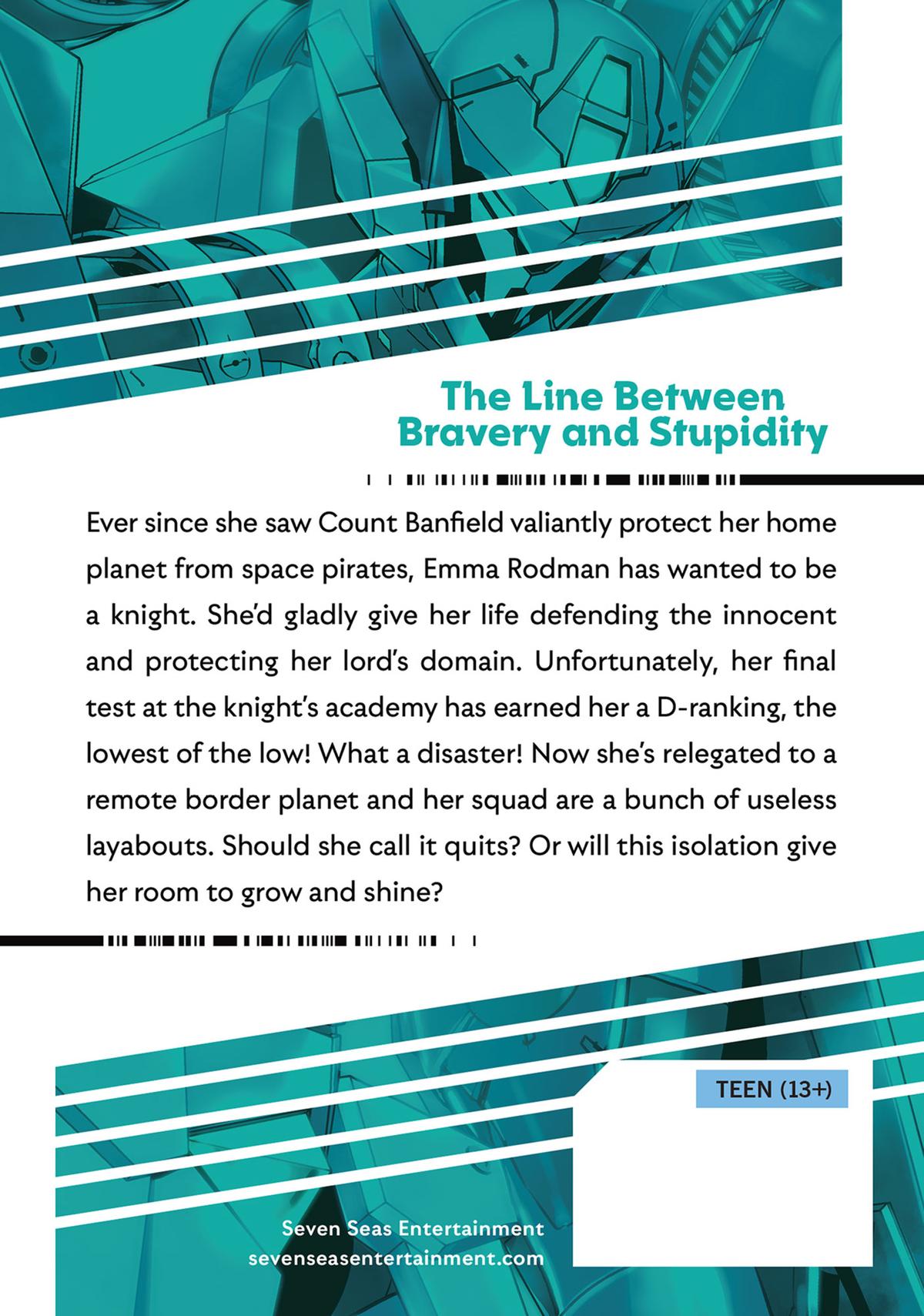 The Line Between Bravery and Stupidity

Ever since she saw Count Banfield valiantly protect her home planet from space pirates, Emma Rodman has wanted to be a knight. She'd gladly give her life defending the innocent and protecting her lord's domain. Unfortunately, her final test at the knight's academy has earned her a D-ranking, the lowest of the low! What a disaster! Now she's relegated to a remote border planet and her squad are a bunch of useless layabouts. Should she call it quits? Or will this isolation give her room to grow and shine?

TEEN (13+)

Seven Seas Entertainment
sevenseasentertainment.com